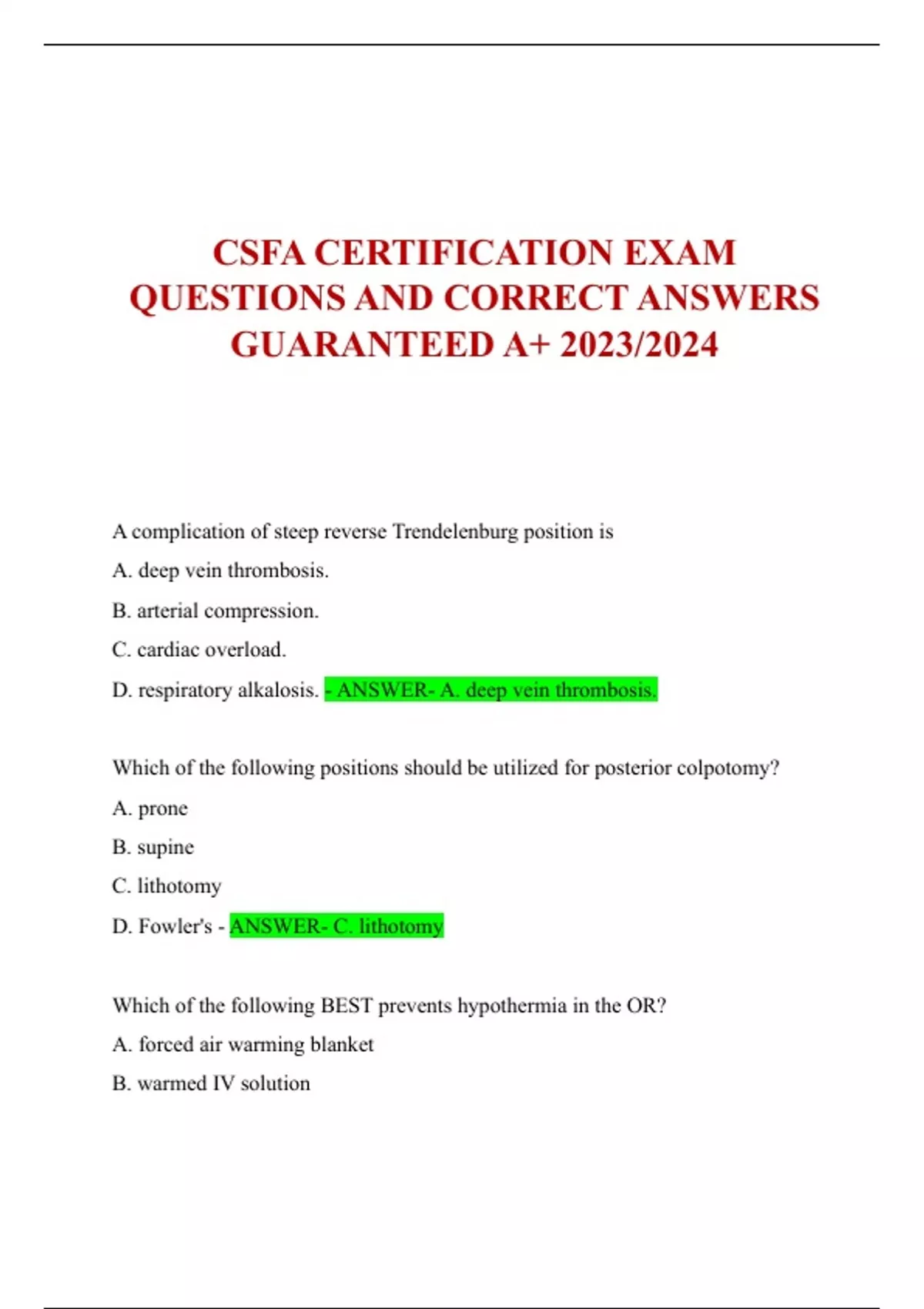 CSFA CERTIFICATION EXAM QUESTIONS AND CORRECT ANSWERS GUARANTEED A+ 2023/2024

A complication of steep reverse Trendelenburg position is

A. deep vein thrombosis.

B. arterial compression.

C. cardiac overload.

D. respiratory alkalosis. - ANSWER- A. deep vein thrombosis.

Which of the following positions should be utilized for posterior colpotomy?

A. prone

B. supine

C. lithotomy

D. Fowler's - ANSWER- C. lithotomy

Which of the following BEST prevents hypothermia in the OR?

A. forced air warming blanket

B. warmed IV solution